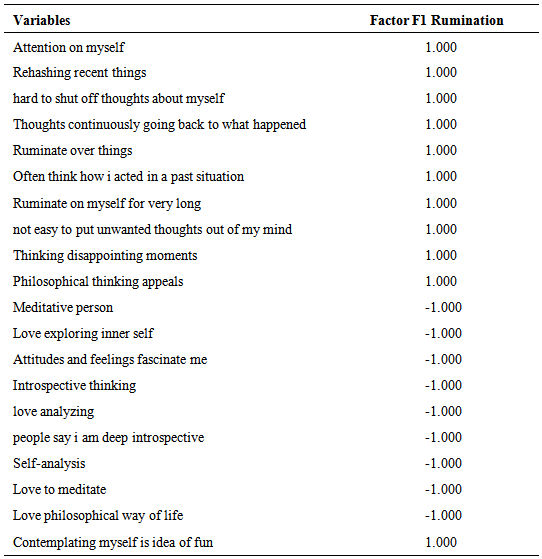 | Variables | Factor F1 Rumination |
|---|---|
| Attention on myself | 1.000 |
| Rehashing recent things | 1.000 |
| hard to shut off thoughts about myself | 1.000 |
| Thoughts continuously going back to what happened | 1.000 |
| Ruminate over things | 1.000 |
| Often think how i acted in a past situation | 1.000 |
| Ruminate on myself for very long | 1.000 |
| not easy to put unwanted thoughts out of my mind | 1.000 |
| Thinking disappointing moments | 1.000 |
| Philosophical thinking appeals | 1.000 |
| Meditative person | -1.000 |
| Love exploring inner self | -1.000 |
| Attitudes and feelings fascinate me | -1.000 |
| Introspective thinking | -1.000 |
| love analyzing | -1.000 |
| people say i am deep introspective | -1.000 |
| Self-analysis | -1.000 |
| Love to meditate | -1.000 |
| Love philosophical way of life | -1.000 |
| Contemplating myself is idea of fun | 1.000 |